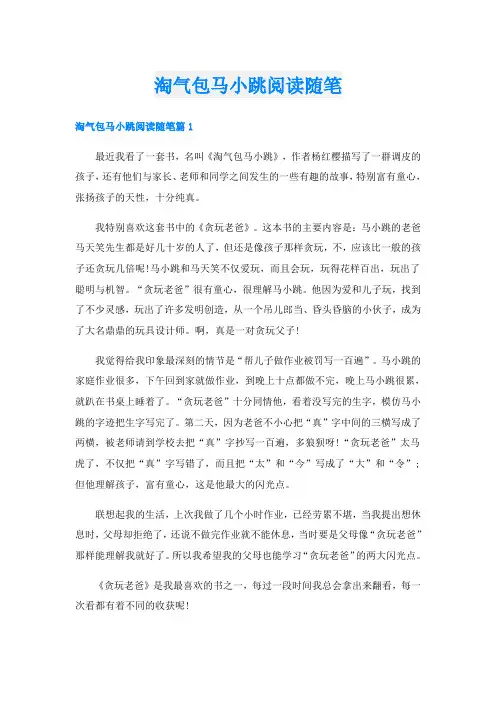 淘气包马小跳阅读随笔

淘气包马小跳阅读随笔篇1

最近我看了一套书，名叫《淘气包马小跳》，作者杨红樱描写了一群调皮的孩子，还有他们与家长、老师和同学之间发生的一些有趣的故事，特别富有童心，张扬孩子的天性，十分纯真。

我特别喜欢这套书中的《贪玩老爸》。这本书的主要内容是：马小跳的老爸马天笑先生都是好几十岁的人了，但还是像孩子那样贪玩，不，应该比一般的孩子还贪玩几倍呢！马小跳和马天笑不仅爱玩，而且会玩，玩得花样百出，玩出了聪明与机智。“贪玩老爸”很有童心，很理解马小跳。他因为爱和儿子玩，找到了不少灵感，玩出了许多发明创造，从一个吊儿郎当、昏头昏脑的小伙子，成为了大名鼎鼎的玩具设计师。啊，真是一对贪玩父子！

我觉得给我印象最深刻的情节是“帮儿子做作业被罚写一百遍”。马小跳的家庭作业很多，下午回到家就做作业，到晚上十点都做不完，晚上马小跳很累，就趴在书桌上睡着了。“贪玩老爸”十分同情他，看着没写完的生字，模仿马小跳的字迹把生字写完了。第二天，因为老爸不小心把“真”字中间的三横写成了两横，被老师请到学校去把“真”字抄写一百遍，多狼狈呀！“贪玩老爸”太马虎了，不仅把“真”字写错了，而且把“太”和“今”写成了“大”和“令”；但他理解孩子，富有童心，这是他最大的闪光点。

联想起我的生活，上次我做了几个小时作业，已经劳累不堪，当我提出想休息时，父母却拒绝了，还说不做完作业就不能休息，当时要是父母像“贪玩老爸”那样能理解我就好了。所以我希望我的父母也能学习“贪玩老爸”的两大闪光点。

《贪玩老爸》是我最喜欢的书之一，每过一段时间我总会拿出来翻看，每一次看都有着不同的收获呢！